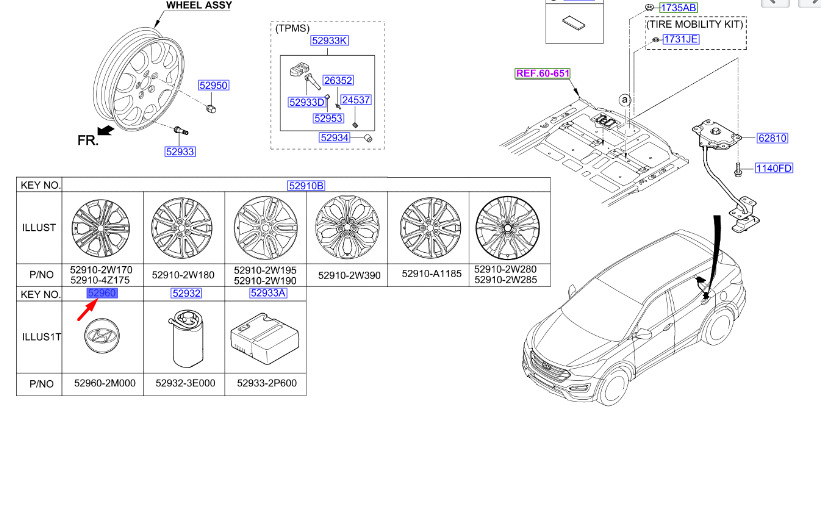 WHEEL ASSY

52950

FR.

52933

(TPMS)

52933K

26352

52933D

24537

52953

52934

1735AB

(TIRE MOBILITY KIT)

1731JE

REF.60-651

a

62810

1140FD

| KEY NO. | 52910B | | | | | |
|---|---|---|---|---|---|---|
| ILLUST | | | | | | |
| P/NO | 52910-2W170 52910-4Z175 | 52910-2W180 | 52910-2W195 52910-2W190 | 52910-2W390 | 52910-A1185 | 52910-2W280 52910-2W285 |

| KEY NO. | 52960 | 52932 | 52933A |
|---|---|---|---|
| ILLUS1T | | | |
| P/NO | 52960-2M000 | 52932-3E000 | 52933-2P600 |